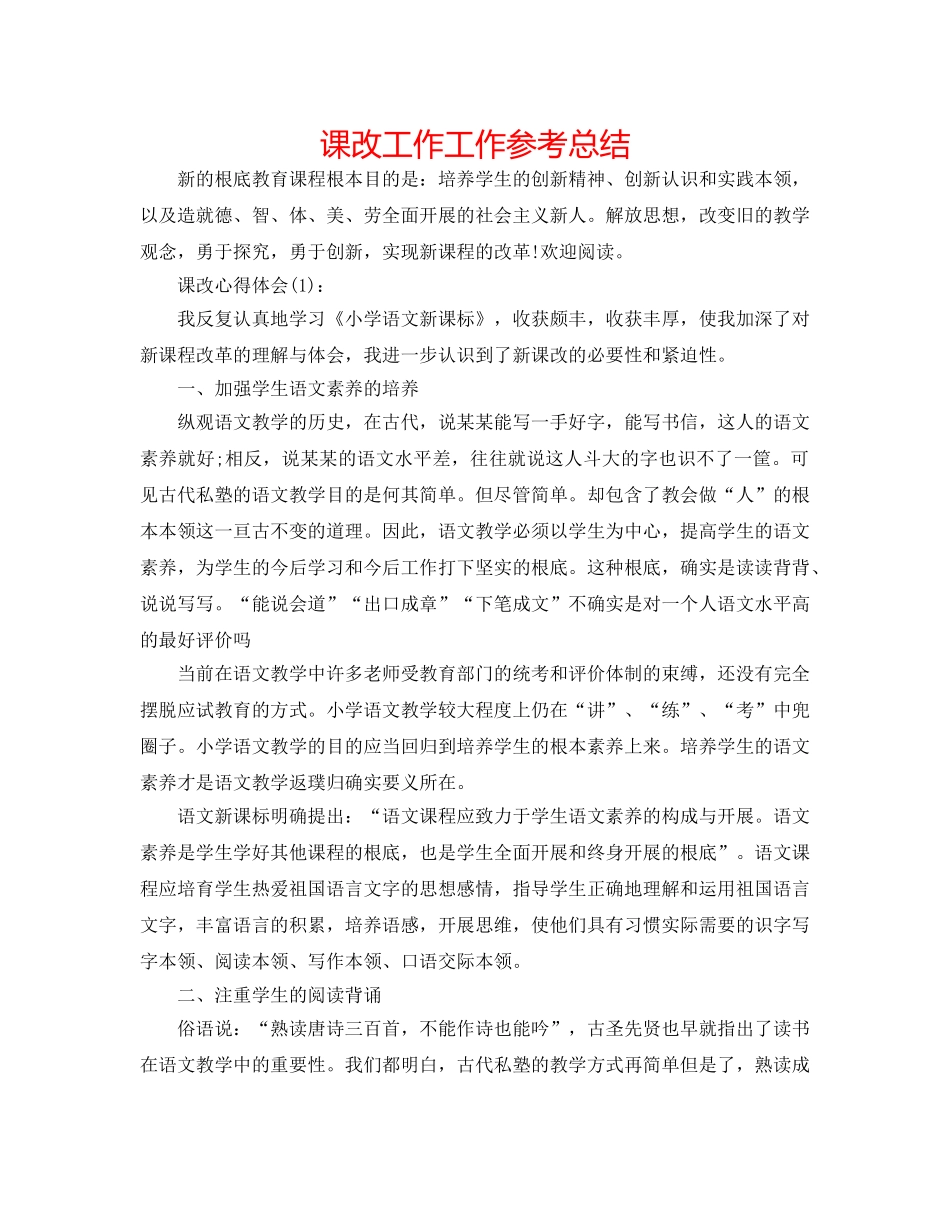 课改工作工作参考总结

新的根底教育课程根本目的是：培养学生的创新精神、创新认识和实践本领，以及造就德、智、体、美、劳全面开展的社会主义新人。解放思想，改变旧的教学观念，勇于探究，勇于创新，实现新课程的改革!欢迎阅读。

课改心得体会(1)：

我反复认真地学习《小学语文新课标》，收获颇丰，收获丰厚，使我加深了对新课程改革的理解与体会，我进一步认识到了新课改的必要性和紧迫性。

一、加强学生语文素养的培养

纵观语文教学的历史，在古代，说某某能写一手好字，能写书信，这人的语文素养就好;相反，说某某的语文水平差，往往就说这人斗大的字也识不了一筐。可见古代私塾的语文教学目的是何其简单。但尽管简单。却包含了教会做“人”的根本本领这一亘古不变的道理。因此，语文教学必须以学生为中心，提高学生的语文素养，为学生的今后学习和今后工作打下坚实的根底。这种根底，确实是读读背背、说说写写。“能说会道”“出口成章”“下笔成文”不确实是对一个人语文水平高的最好评价吗

当前在语文教学中许多老师受教育部门的统考和评价体制的束缚，还没有完全摆脱应试教育的方式。小学语文教学较大程度上仍在“讲”、“练”、“考”中兜圈子。小学语文教学的目的应当回归到培养学生的根本素养上来。培养学生的语文素养才是语文教学返璞归确实要义所在。

语文新课标明确提出：“语文课程应致力于学生语文素养的构成与开展。语文素养是学生学好其他课程的根底，也是学生全面开展和终身开展的根底”。语文课程应培育学生热爱祖国语言文字的思想感情，指导学生正确地理解和运用祖国语言文字，丰富语言的积累，培养语感，开展思维，使他们具有习惯实际需要的识字写字本领、阅读本领、写作本领、口语交际本领。

二、注重学生的阅读背诵

俗语说：“熟读唐诗三百首，不能作诗也能吟”，古圣先贤也早就指出了读书在语文教学中的重要性。我们都明白，古代私塾的教学方式再简单但是了，熟读成